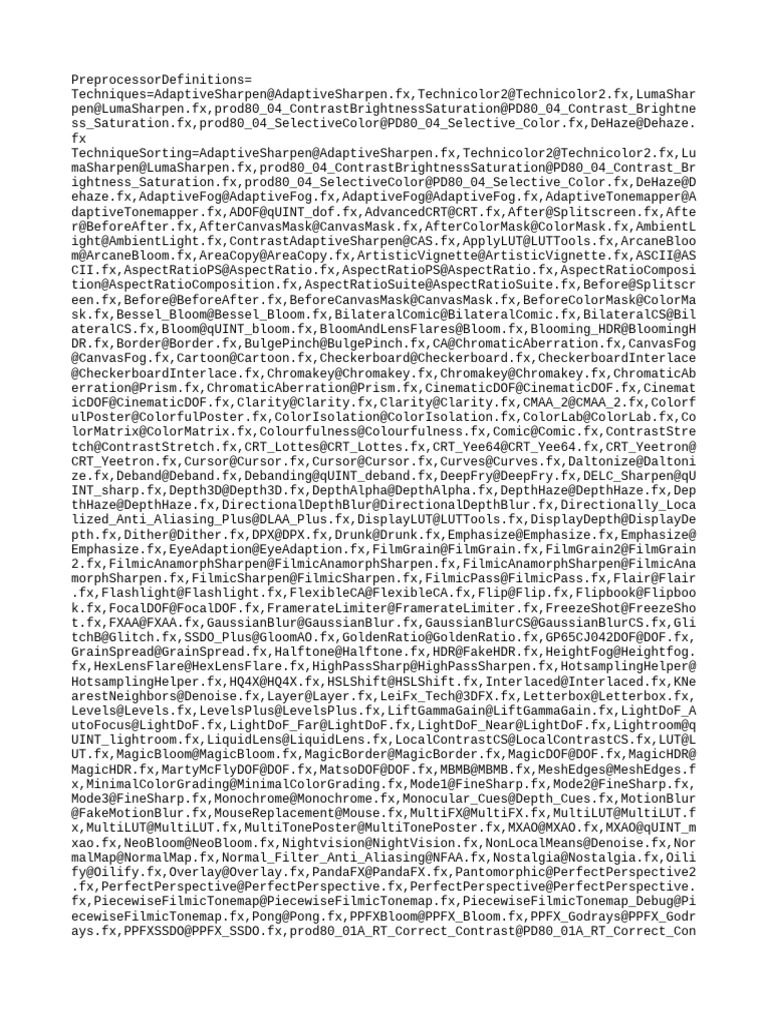 PreprocessorDefinitions=
Techniques=AdaptiveSharpen@AdaptiveSharpen.fx,Technicolor2@Technicolor2.fx,LumaSharpen@LumaSharpen.fx,prod80_04_ContrastBrightnessSaturation@PD80_04_Contrast_Brightness_Saturation.fx,prod80_04_SelectiveColor@PD80_04_Selective_Color.fx,DeHaze@Dehaze.fx
TechniqueSorting=AdaptiveSharpen@AdaptiveSharpen.fx,Technicolor2@Technicolor2.fx,LumaSharpen@LumaSharpen.fx,prod80_04_ContrastBrightnessSaturation@PD80_04_Contrast_Brightness_Saturation.fx,prod80_04_SelectiveColor@PD80_04_Selective_Color.fx,DeHaze@Dehaze.fx,AdaptiveFog@AdaptiveFog.fx,AdaptiveFog@AdaptiveFog.fx,AdaptiveTonemapper@AdaptiveTonemapper.fx,ADOF@qUINT_dof.fx,AdvancedCRT@CRT.fx,After@Splitscreen.fx,After@BeforeAfter.fx,AfterCanvasMask@CanvasMask.fx,AfterColorMask@ColorMask.fx,AmbientLight@AmbientLight.fx,ContrastAdaptiveSharpen@CAS.fx,ApplyLUT@LUTTools.fx,ArcaneBloom@ArcaneBloom.fx,AreaCopy@AreaCopy.fx,ArtisticVignette@ArtisticVignette.fx,ASCII@ASCII.fx,AspectRatioPS@AspectRatio.fx,AspectRatioPS@AspectRatio.fx,AspectRatioComposition@AspectRatioComposition.fx,AspectRatioSuite@AspectRatioSuite.fx,Before@Splitscreen.fx,Before@BeforeAfter.fx,BeforeCanvasMask@CanvasMask.fx,BeforeColorMask@ColorMask.fx,Bessel_Bloom@Bessel_Bloom.fx,BilateralComic@BilateralComic.fx,BilateralCS@BilateralCS.fx,Bloom@qUINT_bloom.fx,BloomAndLensFlares@Bloom.fx,Blooming_HDR@BloomingHDR.fx,Border@Border.fx,BulgePinch@BulgePinch.fx,CA@ChromaticAberration.fx,CanvasFog@CanvasFog.fx,Cartoon@Cartoon.fx,Checkerboard@Checkerboard.fx,CheckerboardInterlace@CheckerboardInterlace.fx,Chromakey@Chromakey.fx,Chromakey@Chromakey.fx,ChromaticAberration@Prism.fx,ChromaticAberration@Prism.fx,CinematicDOF@CinematicDOF.fx,CinematicDOF@CinematicDOF.fx,Clarity@Clarity.fx,Clarity@Clarity.fx,CMAA_2@CMAA_2.fx,ColorfulPoster@ColorfulPoster.fx,ColorIsolation@ColorIsolation.fx,ColorLab@ColorLab.fx,ColorMatrix@ColorMatrix.fx,Colourfulness@Colourfulness.fx,Comic@Comic.fx,ContrastStretch@ContrastStretch.fx,CRT_Lottes@CRT_Lottes.fx,CRT_Yee64@CRT_Yee64.fx,CRT_Yeetron@CRT_Yeetron.fx,Cursor@Cursor.fx,Cursor@Cursor.fx,Curves@Curves.fx,Daltonize@Daltonize.fx,Deband@Deband.fx,Debanding@qUINT_deband.fx,DeepFry@DeepFry.fx,DELC_Sharpen@qUINT_sharp.fx,Depth3D@Depth3D.fx,DepthAlpha@DepthAlpha.fx,DepthHaze@DepthHaze.fx,DepthHaze@DepthHaze.fx,DirectionalDepthBlur@DirectionalDepthBlur.fx,Directionally_Localized_Anti_Aliasing_Plus@DLAA_Plus.fx,DisplayLUT@LUTTools.fx,DisplayDepth@DisplayDepth.fx,Dither@Dither.fx,DPX@DPX.fx,Drunk@Drunk.fx,Emphasize@Emphasize.fx,Emphasize@Emphasize.fx,EyeAdaption@EyeAdaption.fx,FilmGrain@FilmGrain.fx,FilmGrain2@FilmGrain2.fx,FilmicAnamorphSharpen@FilmicAnamorphSharpen.fx,FilmicAnamorphSharpen@FilmicAnamorphSharpen.fx,FilmicSharpen@FilmicSharpen.fx,FilmicPass@FilmicPass.fx,Flair@Flair.fx,Flashlight@Flashlight.fx,FlexibleCA@FlexibleCA.fx,Flip@Flip.fx,Flipbook@Flipbook.fx,FocalDOF@FocalDOF.fx,FramerateLimiter@FramerateLimiter.fx,FreezeShot@FreezeShot.fx,FXAA@FXAA.fx,GaussianBlur@GaussianBlur.fx,GaussianBlurCS@GaussianBlurCS.fx,GlitchB@Glitch.fx,SSDO_Plus@GloomAO.fx,GoldenRatio@GoldenRatio.fx,GP65CJ042DOF@DOF.fx,GrainSpread@GrainSpread.fx,Halftone@Halftone.fx,HDR@FakeHDR.fx,HeightFog@Heightfog.fx,HexLensFlare@HexLensFlare.fx,HighPassSharp@HighPassSharpen.fx,HotsamplingHelper@HotsamplingHelper.fx,HQ4X@HQ4X.fx,HSLShift@HSLShift.fx,Interlaced@Interlaced.fx,KNearestNeighbors@Denoise.fx,Layer@Layer.fx,LeiFx_Tech@3DFX.fx,Letterbox@Letterbox.fx,Levels@Levels.fx,LevelsPlus@LevelsPlus.fx,LiftGammaGain@LiftGammaGain.fx,LightDoF_AutoFocus@LightDoF.fx,LightDoF_Far@LightDoF.fx,LightDoF_Near@LightDoF.fx,Lightroom@qUINT_lightroom.fx,LiquidLens@LiquidLens.fx,LocalContrastCS@LocalContrastCS.fx,LUT@LUT.fx,MagicBloom@MagicBloom.fx,MagicBorder@MagicBorder.fx,MagicDOF@DOF.fx,MagicHDR@MagicHDR.fx,MartyMcFlyDOF@DOF.fx,MatsoDOF@DOF.fx,MBMB@MBMB.fx,MeshEdges@MeshEdges.fx,MinimalColorGrading@MinimalColorGrading.fx,Mode1@FineSharp.fx,Mode2@FineSharp.fx,Mode3@FineSharp.fx,Monochrome@Monochrome.fx,Monocular_Cues@Depth_Cues.fx,MotionBlur@FakeMotionBlur.fx,MouseReplacement@Mouse.fx,MultiFX@MultiFX.fx,MultiLUT@MultiLUT.fx,MultiLUT@MultiLUT.fx,MultiTonePoster@MultiTonePoster.fx,MXAO@MXAO.fx,MXAO@qUINT_mxao.fx,NeoBloom@NeoBloom.fx,Nightvision@NightVision.fx,NonLocalMeans@Denoise.fx,NormalMap@NormalMap.fx,Normal_Filter_Anti_Aliasing@NFAA.fx,Nostalgia@Nostalgia.fx,Oilify@Oilify.fx,Overlay@Overlay.fx,PandaFX@PandaFX.fx,Pantomorphic@PerfectPerspective2.fx,PerfectPerspective@PerfectPerspective.fx,PerfectPerspective@PerfectPerspective.fx,PiecewiseFilmicTonemap@PiecewiseFilmicTonemap.fx,PiecewiseFilmicTonemap_Debug@PiecewiseFilmicTonemap.fx,Pong@Pong.fx,PPFXBloom@PPFX_Bloom.fx,PPFX_Godrays@PPFX_Godrays.fx,PPFXSSDO@PPFX_SSDO.fx,prod80_01A_RT_Correct_Contrast@PD80_01A_RT_Correct_Con